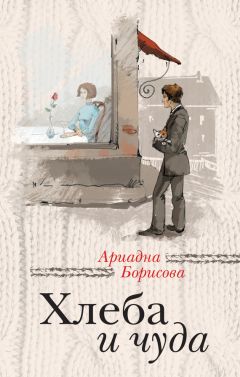 Ариадна Борисова

Хлеба и чуда